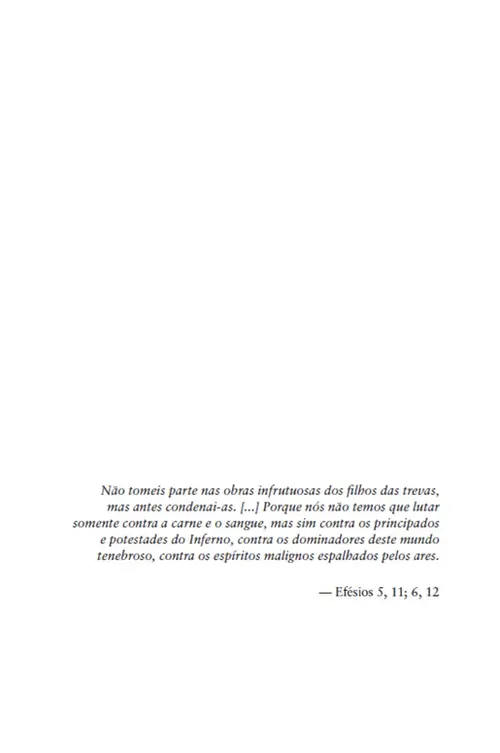 Não tomeis parte nas obras infrutuosas dos filhos das trevas, mas antes condenai-as. [...] Porque nós não temos que lutar somente contra a carne e o sangue, mas sim contra os principados e potestades do Inferno, contra os dominadores deste mundo tenebroso, contra os espíritos malignos espalhados pelos ares.

— Efésios 5, 11; 6, 12